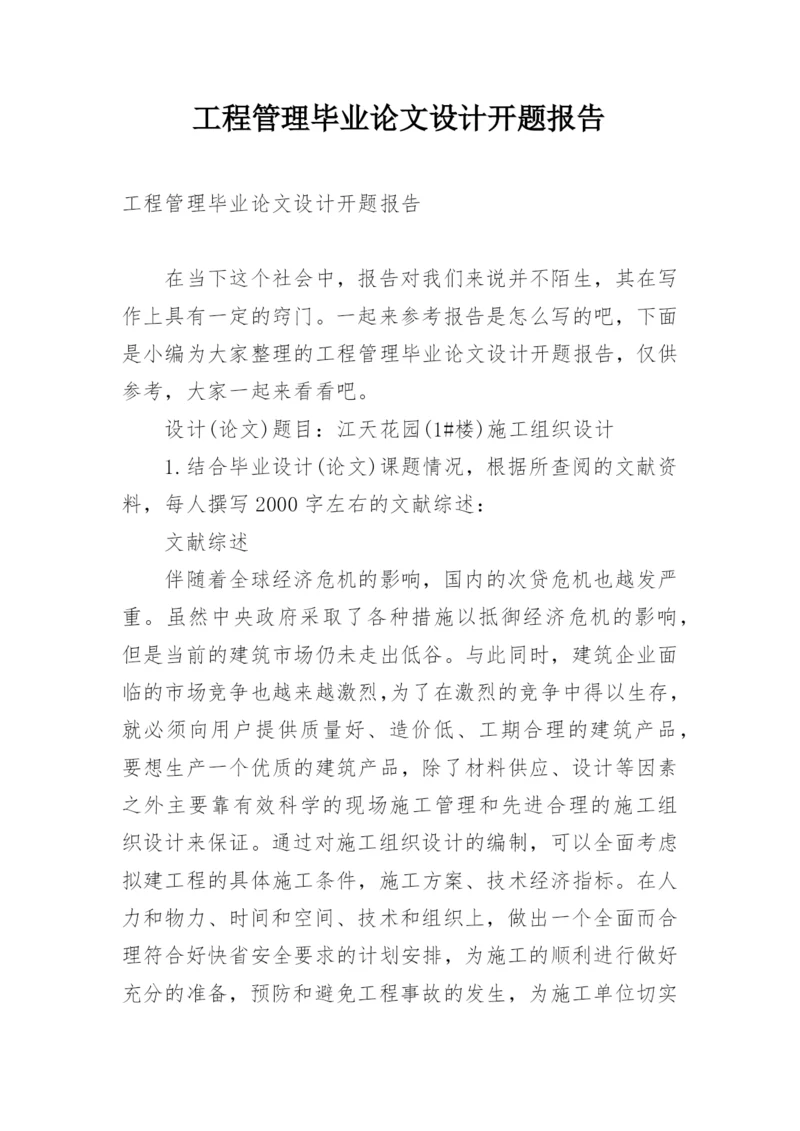 工程管理毕业论文设计开题报告

工程管理毕业论文设计开题报告

在当下这个社会中，报告对我们来说并不陌生，其在写作上具有一定的窍门。一起来参考报告是怎么写的吧，下面是小编为大家整理的工程管理毕业论文设计开题报告，仅供参考，大家一起来看看吧。

设计(论文)题目：江天花园(1#楼)施工组织设计

1.结合毕业设计(论文)课题情况，根据所查阅的文献资料，每人撰写2000字左右的文献综述：

文献综述

伴随着全球经济危机的影响，国内的次贷危机也越发严重。虽然中央政府采取了各种措施以抵御经济危机的影响，但是当前的建筑市场仍未走出低谷。与此同时，建筑企业面临的市场竞争也越来越激烈，为了在激烈的竞争中得以生存，就必须向用户提供质量好、造价低、工期合理的建筑产品，要想生产一个优质的建筑产品，除了材料供应、设计等因素之外主要靠有效科学的现场施工管理和先进合理的施工组织设计来保证。通过对施工组织设计的编制，可以全面考虑拟建工程的具体施工条件，施工方案、技术经济指标。在人力和物力、时间和空间、技术和组织上，做出一个全面而合理符合好快省安全要求的计划安排，为施工的顺利进行做好充分的准备，预防和避免工程事故的发生，为施工单位切实